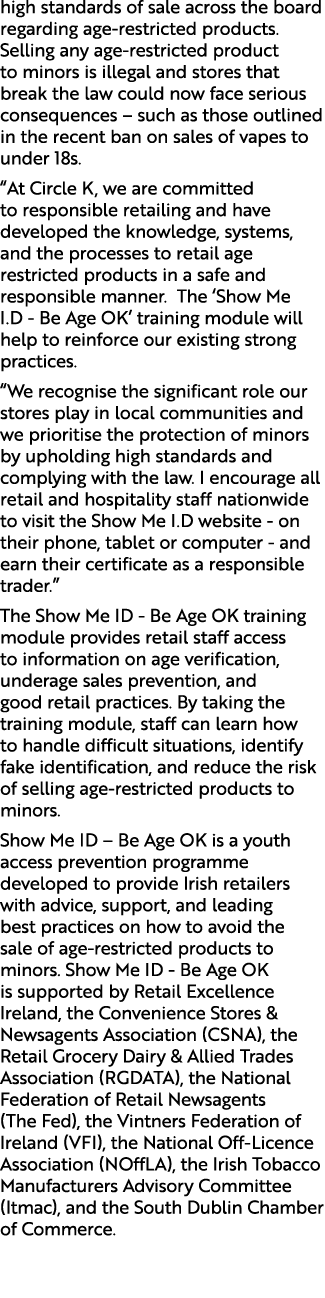 high standards of sale across the board regarding age-restricted products. Selling any age-restricted product to minors is illegal and stores that break the law could now face serious consequences – such as those outlined in the recent ban on sales of vapes to under 18s.

“At Circle K, we are committed to responsible retailing and have developed the knowledge, systems, and the processes to retail age restricted products in a safe and responsible manner. The ‘Show Me I.D - Be Age OK’ training module will help to reinforce our existing strong practices.

“We recognise the significant role our stores play in local communities and we prioritise the protection of minors by upholding high standards and complying with the law. I encourage all retail and hospitality staff nationwide to visit the Show Me I.D website - on their phone, tablet or computer - and earn their certificate as a responsible trader.”

The Show Me ID - Be Age OK training module provides retail staff access to information on age verification, underage sales prevention, and good retail practices. By taking the training module, staff can learn how to handle difficult situations, identify fake identification, and reduce the risk of selling age-restricted products to minors.

Show Me ID – Be Age OK is a youth access prevention programme developed to provide Irish retailers with advice, support, and leading best practices on how to avoid the sale of age-restricted products to minors. Show Me ID - Be Age OK is supported by Retail Excellence Ireland, the Convenience Stores & Newsagents Association (CSNA), the Retail Grocery Dairy & Allied Trades Association (RGDATA), the National Federation of Retail Newsagents (The Fed), the Vintners Federation of Ireland (VFI), the National Off-Licence Association (NOffLA), the Irish Tobacco Manufacturers Advisory Committee (Itmac), and the South Dublin Chamber of Commerce.